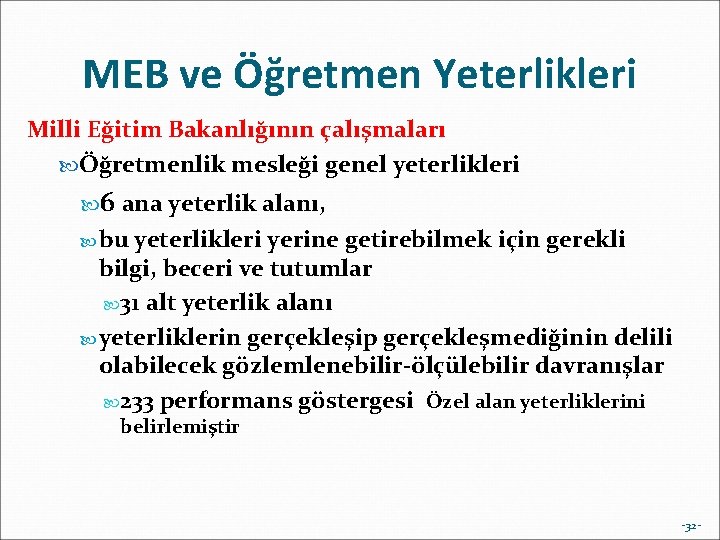 MEB ve Öğretmen Yeterlikleri

Milli Eğitim Bakanlığının çalışmaları

Öğretmenlik mesleği genel yeterlikleri

6 ana yeterlik alanı,

bu yeterlikleri yerine getirebilmek için gerekli bilgi, beceri ve tutumlar

31 alt yeterlik alanı

yeterliklerin gerçekleşip gerçekleşmediğinin delili olabilecek gözlemlenebilir-ölçülebilir davranışlar

233 performans göstergesi Özel alan yeterliklerini belirlemiştir

-32-